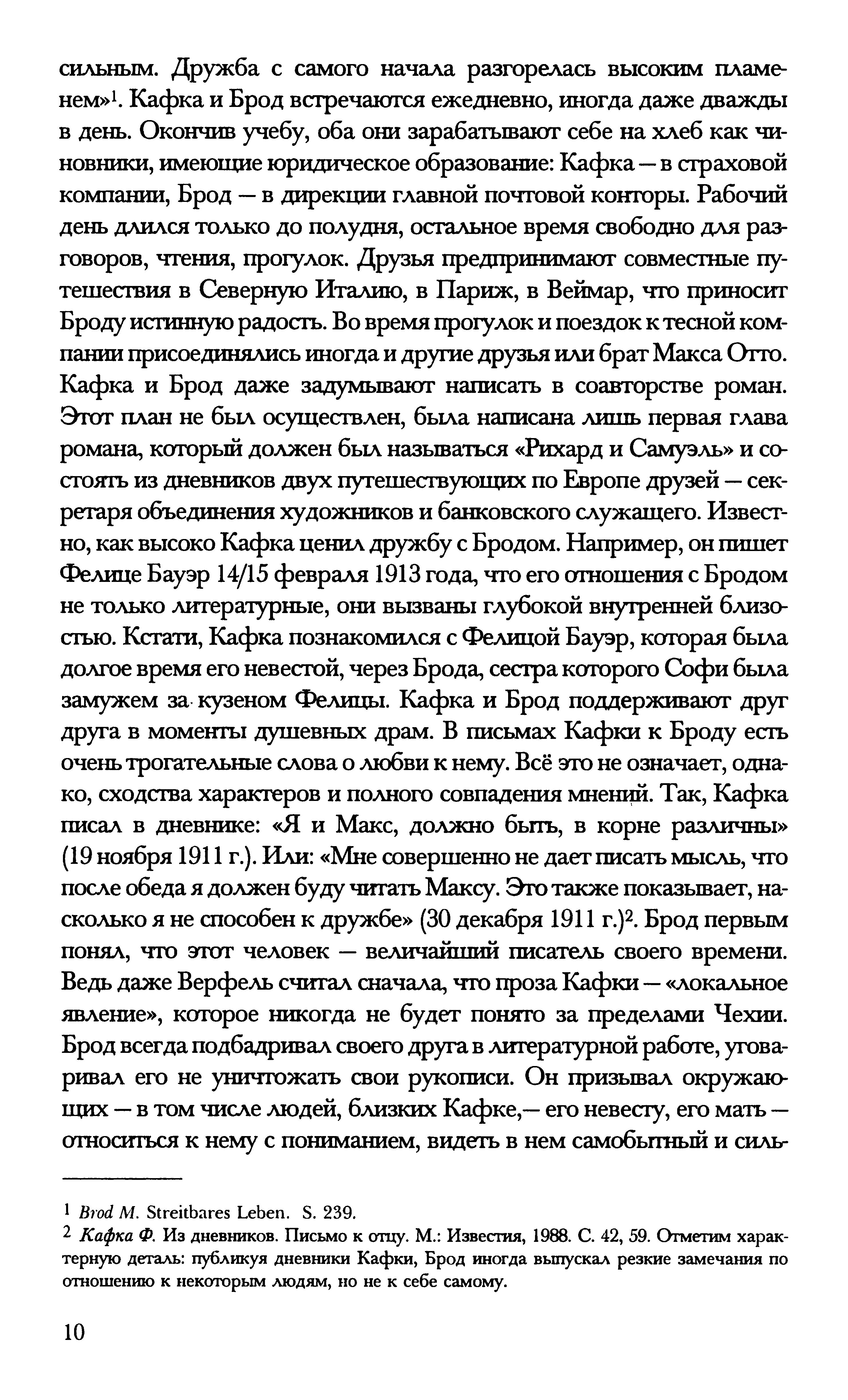 сильным. Дружба с самого начала разгорелась высоким пламенем»$^1$. Кафка и Брод встречаются ежедневно, иногда даже дважды в день. Окончив учебу, оба они зарабатывают себе на хлеб как чиновники, имеющие юридическое образование: Кафка — в страховой компании, Брод — в дирекции главной почтовой конторы. Рабочий день длился только до полудня, остальное время свободно для разговоров, чтения, прогулок. Друзья предпринимают совместные путешествия в Северную Италию, в Париж, в Веймар, что приносит Броду истинную радость. Во время прогулок и поездок к тесной компании присоединялись иногда и другие друзья или брат Макса Отто. Кафка и Брод даже задумывают написать в соавторстве роман. Этот план не был осуществлен, была написана лишь первая глава романа, который должен был называться «Рихард и Самуэль» и состоять из дневников двух путешествующих по Европе друзей — секретаря объединения художников и банковского служащего. Известно, как высоко Кафка ценил дружбу с Бродом. Например, он пишет Фелице Бауэр 14/15 февраля 1913 года, что его отношения с Бродом не только литературные, они вызваны глубокой внутренней близостью. Кстати, Кафка познакомился с Фелицой Бауэр, которая была долгое время его невестой, через Брода, сестра которого Софи была замужем за кузеном Фелицы. Кафка и Брод поддерживают друг друга в моменты душевных драм. В письмах Кафки к Броду есть очень трогательные слова о любви к нему. Всё это не означает, однако, сходства характеров и полного совпадения мнений. Так, Кафка писал в дневнике: «Я и Макс, должно быть, в корне различны» (19 ноября 1911 г.). Или: «Мне совершенно не дает писать мысль, что после обеда я должен буду читать Максу. Это также показывает, насколько я не способен к дружбе» (30 декабря 1911 г.)$^2$. Брод первым понял, что этот человек — величайший писатель своего времени. Ведь даже Верфель считал сначала, что проза Кафки — «локальное явление», которое никогда не будет понято за пределами Чехии. Брод всегда подбадривал своего друга в литературной работе, уговаривал его не уничтожать свои рукописи. Он призывал окружающих — в том числе людей, близких Кафке,— его невесту, его мать — относиться к нему с пониманием, видеть в нем самобытный и силь-

$^1$ Brod M. Streitbares Leben. S. 239.
$^2$ Кафка Ф. Из дневников. Письмо к отцу. М.: Известия, 1988. С. 42, 59. Отметим характерную деталь: публикуя дневники Кафки, Брод иногда выпускал резкие замечания по отношению к некоторым людям, но не к себе самому.

10